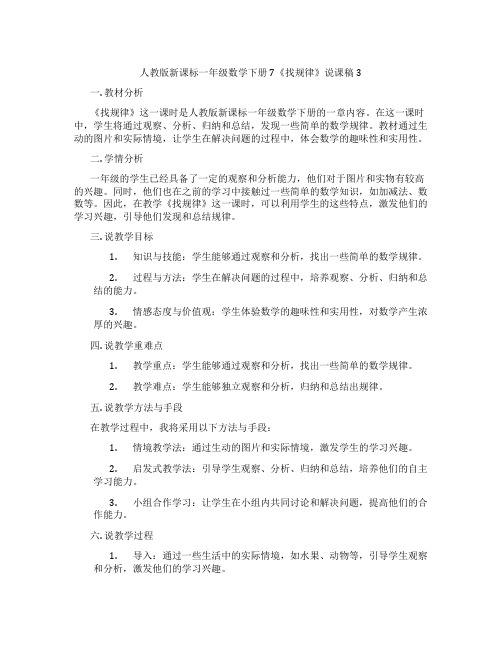 人教版新课标一年级数学下册7《找规律》说课稿3

一. 教材分析

《找规律》这一课时是人教版新课标一年级数学下册的一章内容。在这一课时中，学生将通过观察、分析、归纳和总结，发现一些简单的数学规律。教材通过生动的图片和实际情境，让学生在解决问题的过程中，体会数学的趣味性和实用性。

二. 学情分析

一年级的学生已经具备了一定的观察和分析能力，他们对于图片和实物有较高的兴趣。同时，他们也在之前的学习中接触过一些简单的数学知识，如加减法、数数等。因此，在教学《找规律》这一课时，可以利用学生的这些特点，激发他们的学习兴趣，引导他们发现和总结规律。

三. 说教学目标

1. 知识与技能：学生能够通过观察和分析，找出一些简单的数学规律。

2. 过程与方法：学生在解决问题的过程中，培养观察、分析、归纳和总结的能力。

3. 情感态度与价值观：学生体验数学的趣味性和实用性，对数学产生浓厚的兴趣。

四. 说教学重难点

1. 教学重点：学生能够通过观察和分析，找出一些简单的数学规律。

2. 教学难点：学生能够独立观察和分析，归纳和总结出规律。

五. 说教学方法与手段

在教学过程中，我将采用以下方法与手段：

1. 情境教学法：通过生动的图片和实际情境，激发学生的学习兴趣。

2. 启发式教学法：引导学生观察、分析、归纳和总结，培养他们的自主学习能力。

3. 小组合作学习：让学生在小组内共同讨论和解决问题，提高他们的合作能力。

六. 说教学过程

1. 导入：通过一些生活中的实际情境，如水果、动物等，引导学生观察和分析，激发他们的学习兴趣。